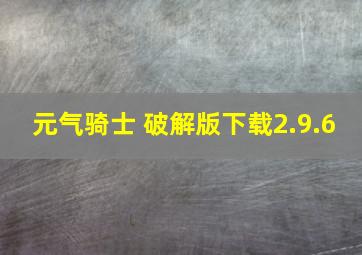 元气骑士 破解版下载2.9.6